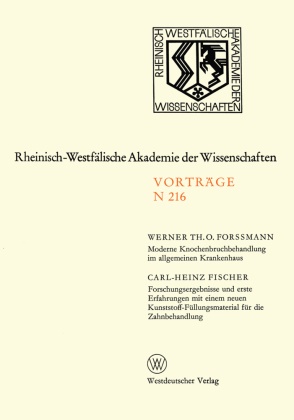 RHEINISCH WESTFÄLISCHE AKADEMIE DER WISSENSCHAFTEN

Rheinisch-Westfälische Akademie der Wissenschaften

VORTRÄGE
N 216

WERNER TH. O. FORSSMANN
Moderne Knochenbruchbehandlung im allgemeinen Krankenhaus

CARL-HEINZ FISCHER
Forschungsergebnisse und erste Erfahrungen mit einem neuen Kunststoff-Füllungsmaterial für die Zahnbehandlung

W

Westdeutscher Verlag